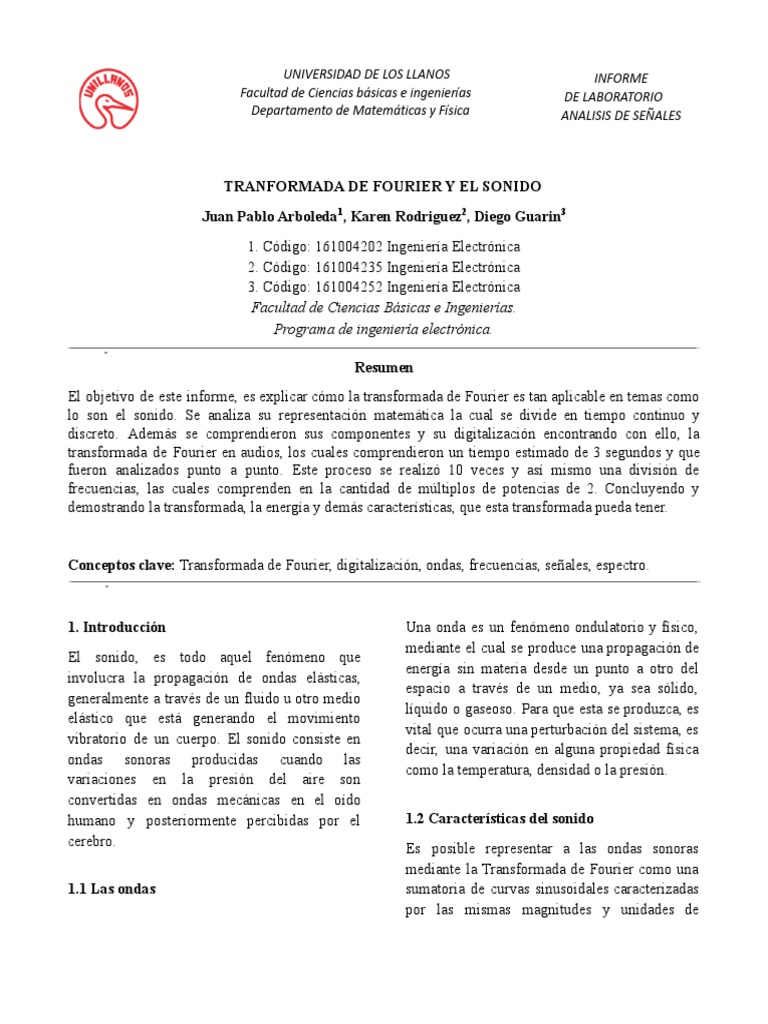 UNILLANOS

UNIVERSIDAD DE LOS LLANOS
Facultad de Ciencias básicas e ingenierías
Departamento de Matemáticas y Física

INFORME
DE LABORATORIO
ANALISIS DE SEÑALES

TRANFORMADA DE FOURIER Y EL SONIDO

Juan Pablo Arboleda$^1$, Karen Rodriguez$^2$, Diego Guarin$^3$

1. Código: 161004202 Ingeniería Electrónica
2. Código: 161004235 Ingeniería Electrónica
3. Código: 161004252 Ingeniería Electrónica
Facultad de Ciencias Básicas e Ingenierías.
Programa de ingeniería electrónica.

Resumen

El objetivo de este informe, es explicar cómo la transformada de Fourier es tan aplicable en temas como lo son el sonido. Se analiza su representación matemática la cual se divide en tiempo continuo y discreto. Además se comprendieron sus componentes y su digitalización encontrando con ello, la transformada de Fourier en audios, los cuales comprendieron un tiempo estimado de 3 segundos y que fueron analizados punto a punto. Este proceso se realizó 10 veces y así mismo una división de frecuencias, las cuales comprenden en la cantidad de múltiplos de potencias de 2. Concluyendo y demostrando la transformada, la energía y demás características, que esta transformada pueda tener.

Conceptos clave: Transformada de Fourier, digitalización, ondas, frecuencias, señales, espectro.

1. Introducción

El sonido, es todo aquel fenómeno que involucra la propagación de ondas elásticas, generalmente a través de un fluido u otro medio elástico que está generando el movimiento vibratorio de un cuerpo. El sonido consiste en ondas sonoras producidas cuando las variaciones en la presión del aire son convertidas en ondas mecánicas en el oído humano y posteriormente percibidas por el cerebro.

1.1 Las ondas

Una onda es un fenómeno ondulatorio y físico, mediante el cual se produce una propagación de energía sin materia desde un punto a otro del espacio a través de un medio, ya sea sólido, líquido o gaseoso. Para que esta se produzca, es vital que ocurra una perturbación del sistema, es decir, una variación en alguna propiedad física como la temperatura, densidad o la presión.

1.2 Características del sonido

Es posible representar a las ondas sonoras mediante la Transformada de Fourier como una sumatoria de curvas sinusoidales caracterizadas por las mismas magnitudes y unidades de